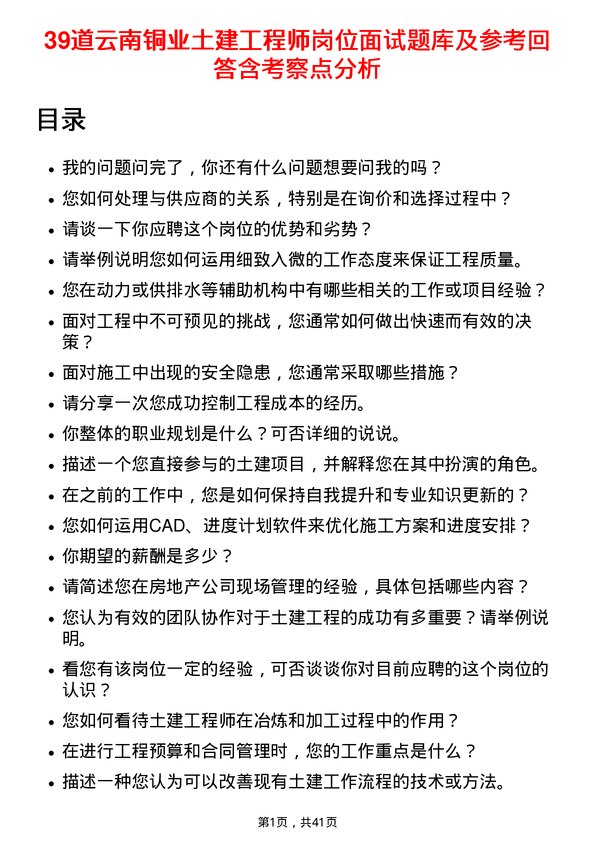 39道云南铜业土建工程师岗位面试题库及参考回答含考察点分析

目录

- 我的问题问完了，你还有什么问题想要问我的吗？
- 您如何处理与供应商的关系，特别是在询价和选择过程中？
- 请谈一下你应聘这个岗位的优势和劣势？
- 请举例说明您如何运用细致入微的工作态度来保证工程质量。
- 您在动力或供排水等辅助机构中有哪些相关的工作或项目经验？
- 面对工程中不可预见的挑战，您通常如何做出快速而有效的决策？
- 面对施工中出现的安全隐患，您通常采取哪些措施？
- 请分享一次您成功控制工程成本的经历。
- 你整体的职业规划是什么？可否详细的说说。
- 描述一个您直接参与的土建项目，并解释您在其中扮演的角色。
- 在之前的工作中，您是如何保持自我提升和专业知识更新的？
- 您如何运用CAD、进度计划软件来优化施工方案和进度安排？
- 你期望的薪酬是多少？
- 请简述您在房地产公司现场管理的经验，具体包括哪些内容？
- 您认为有效的团队协作对于土建工程的成功有多重要？请举例说明。
- 看您有该岗位一定的经验，可否谈谈你对目前应聘的这个岗位的认识？
- 您如何看待土建工程师在冶炼和加工过程中的作用？
- 在进行工程预算和合同管理时，您的工作重点是什么？
- 描述一种您认为可以改善现有土建工作流程的技术或方法。

第1页，共41页